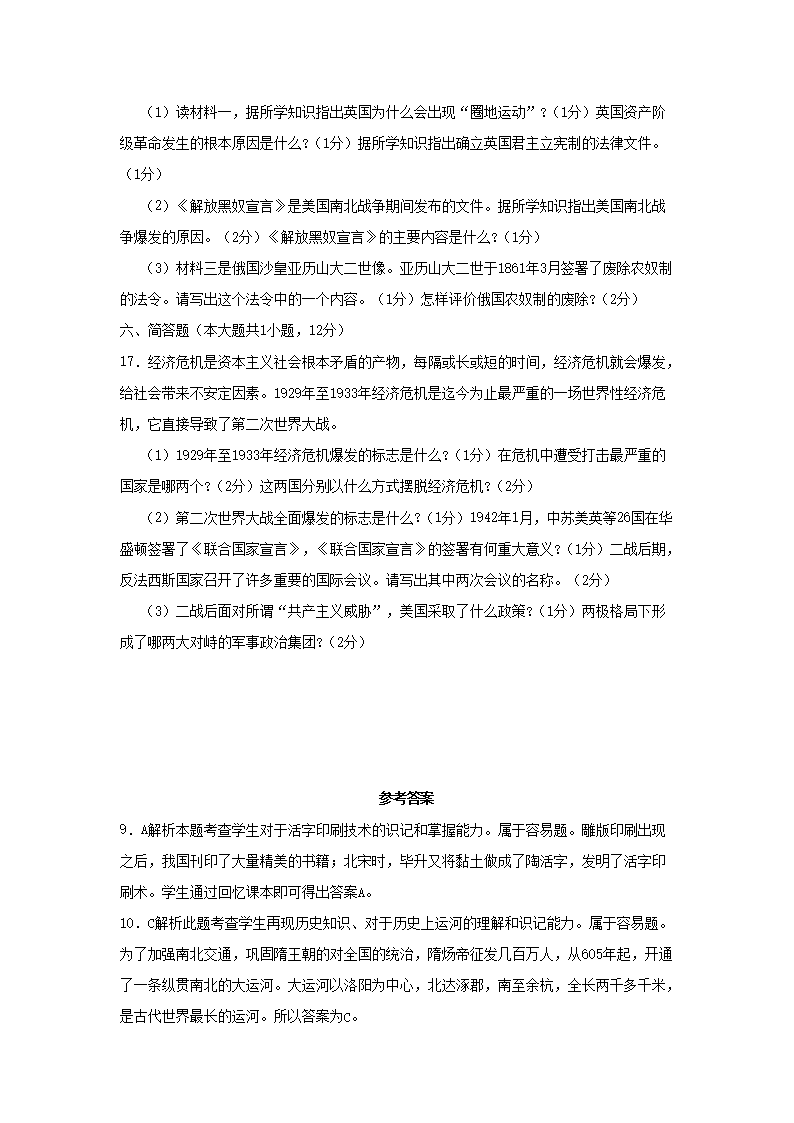 （1）读材料一，据所学知识指出英国为什么会出现“圈地运动”？（1分）英国资产阶级革命发生的根本原因是什么？（1分）据所学知识指出确立英国君主立宪制的法律文件。（1分）

（2）《解放黑奴宣言》是美国南北战争期间发布的文件。据所学知识指出美国南北战争爆发的原因。（2分）《解放黑奴宣言》的主要内容是什么？（1分）

（3）材料三是俄国沙皇亚历山大二世像。亚历山大二世于1861年3月签署了废除农奴制的法令。请写出这个法令中的一个内容。（1分）怎样评价俄国农奴制的废除？（2分）

六、简答题（本大题共1小题，12分）

17．经济危机是资本主义社会根本矛盾的产物，每隔或长或短的时间，经济危机就会爆发，给社会带来不安定因素。1929年至1933年经济危机是迄今为止最严重的一场世界性经济危机，它直接导致了第二次世界大战。

（1）1929年至1933年经济危机爆发的标志是什么？（1分）在危机中遭受打击最严重的国家是哪两个？（2分）这两国分别以什么方式摆脱经济危机？（2分）

（2）第二次世界大战全面爆发的标志是什么？（1分）1942年1月，中苏美英等26国在华盛顿签署了《联合国家宣言》，《联合国家宣言》的签署有何重大意义？（1分）二战后期，反法西斯国家召开了许多重要的国际会议。请写出其中两次会议的名称。（2分）

（3）二战后面对所谓“共产主义威胁”，美国采取了什么政策？（1分）两极格局下形成了哪两大对峙的军事政治集团？（2分）

参考答案

9．A解析本题考查学生对于活字印刷技术的识记和掌握能力。属于容易题。雕版印刷出现之后，我国刊印了大量精美的书籍；北宋时，毕升又将黏土做成了陶活字，发明了活字印刷术。学生通过回忆课本即可得出答案A。

10．C解析此题考查学生再现历史知识、对于历史上运河的理解和识记能力。属于容易题。为了加强南北交通，巩固隋王朝的对全国的统治，隋炀帝征发几百万人，从605年起，开通了一条纵贯南北的大运河。大运河以洛阳为中心，北达涿郡，南至余杭，全长两千多千米，是古代世界最长的运河。所以答案为C。